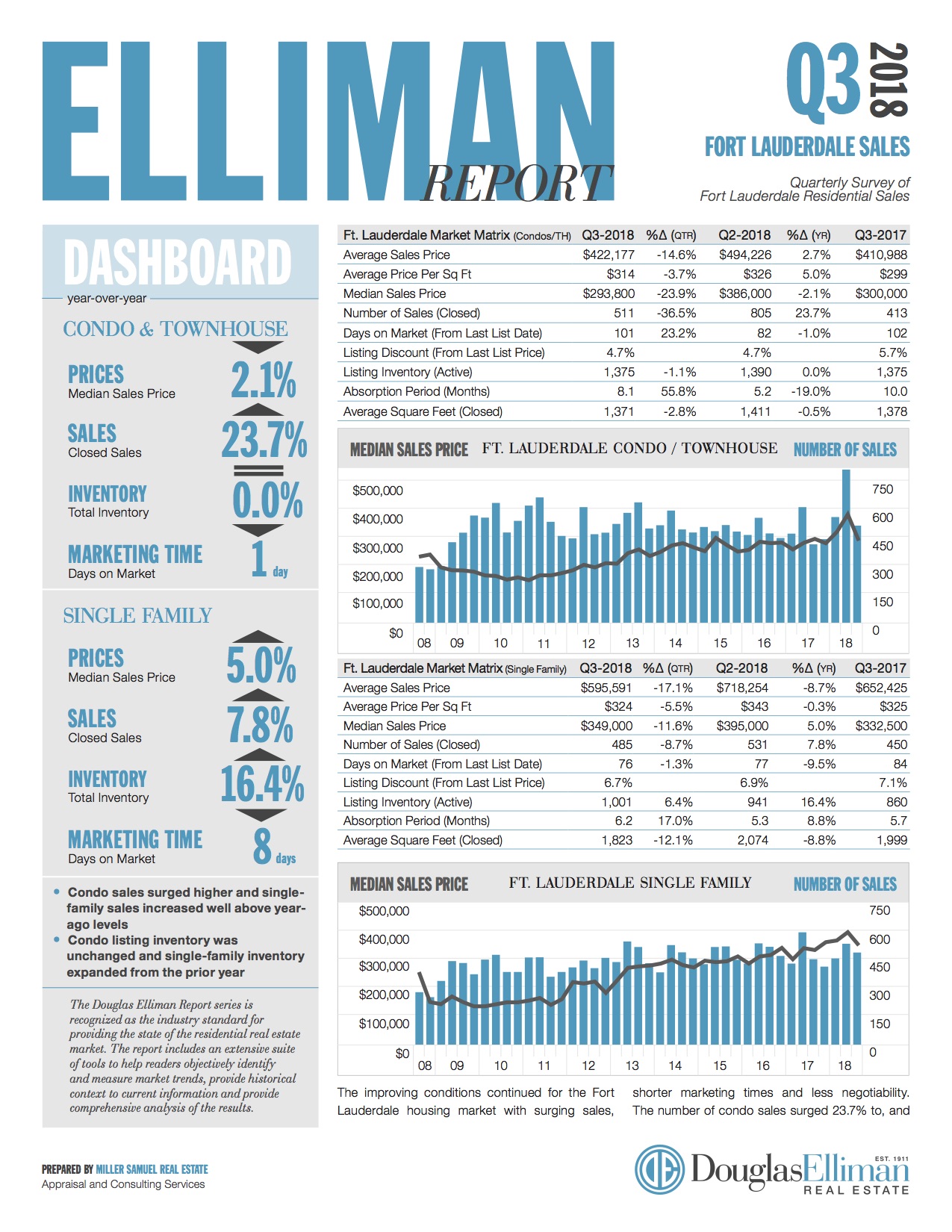 ELLIMAN REPORT

Q3 2018

FORT LAUDERDALE SALES

Quarterly Survey of Fort Lauderdale Residential Sales

DASHBOARD

year-over-year

CONDO & TOWNHOUSE

PRICES
Median Sales Price
2.1%

SALES
Closed Sales
23.7%

INVENTORY
Total Inventory
0.0%

MARKETING TIME
Days on Market
1 day

SINGLE FAMILY

PRICES
Median Sales Price
5.0%

SALES
Closed Sales
7.8%

INVENTORY
Total Inventory
16.4%

MARKETING TIME
Days on Market
8 days

• Condo sales surged higher and single-family sales increased well above year-ago levels
• Condo listing inventory was unchanged and single-family inventory expanded from the prior year

The Douglas Elliman Report series is recognized as the industry standard for providing the state of the residential real estate market. The report includes an extensive suite of tools to help readers objectively identify and measure market trends, provide historical context to current information and provide comprehensive analysis of the results.

| Ft. Lauderdale Market Matrix (Condos/TH) | Q3-2018 | %Δ (QTR) | Q2-2018 | %Δ (YR) | Q3-2017 |
|---|---|---|---|---|---|
| Average Sales Price | $422,177 | -14.6% | $494,226 | 2.7% | $410,988 |
| Average Price Per Sq Ft | $314 | -3.7% | $326 | 5.0% | $299 |
| Median Sales Price | $293,800 | -23.9% | $386,000 | -2.1% | $300,000 |
| Number of Sales (Closed) | 511 | -36.5% | 805 | 23.7% | 413 |
| Days on Market (From Last List Date) | 101 | 23.2% | 82 | -1.0% | 102 |
| Listing Discount (From Last List Price) | 4.7% | | 4.7% | | 5.7% |
| Listing Inventory (Active) | 1,375 | -1.1% | 1,390 | 0.0% | 1,375 |
| Absorption Period (Months) | 8.1 | 55.8% | 5.2 | -19.0% | 10.0 |
| Average Square Feet (Closed) | 1,371 | -2.8% | 1,411 | -0.5% | 1,378 |

MEDIAN SALES PRICE FT. LAUDERDALE CONDO / TOWNHOUSE NUMBER OF SALES
$500,000 $400,000 $300,000 $200,000 $100,000 $0
750 600 450 300 150 0
08 09 10 11 12 13 14 15 16 17 18

| Ft. Lauderdale Market Matrix (Single Family) | Q3-2018 | %Δ (QTR) | Q2-2018 | %Δ (YR) | Q3-2017 |
|---|---|---|---|---|---|
| Average Sales Price | $595,591 | -17.1% | $718,254 | -8.7% | $652,425 |
| Average Price Per Sq Ft | $324 | -5.5% | $343 | -0.3% | $325 |
| Median Sales Price | $349,000 | -11.6% | $395,000 | 5.0% | $332,500 |
| Number of Sales (Closed) | 485 | -8.7% | 531 | 7.8% | 450 |
| Days on Market (From Last List Date) | 76 | -1.3% | 77 | -9.5% | 84 |
| Listing Discount (From Last List Price) | 6.7% | | 6.9% | | 7.1% |
| Listing Inventory (Active) | 1,001 | 6.4% | 941 | 16.4% | 860 |
| Absorption Period (Months) | 6.2 | 17.0% | 5.3 | 8.8% | 5.7 |
| Average Square Feet (Closed) | 1,823 | -12.1% | 2,074 | -8.8% | 1,999 |

MEDIAN SALES PRICE FT. LAUDERDALE SINGLE FAMILY NUMBER OF SALES
$500,000 $400,000 $300,000 $200,000 $100,000 $0
750 600 450 300 150 0
08 09 10 11 12 13 14 15 16 17 18

The improving conditions continued for the Fort Lauderdale housing market with surging sales,

shorter marketing times and less negotiability. The number of condo sales surged 23.7% to, and

PREPARED BY MILLER SAMUEL REAL ESTATE
Appraisal and Consulting Services

DouglasElliman EST. 1911 REAL ESTATE